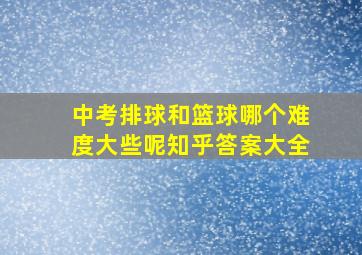 中考排球和篮球哪个难度大些呢知乎答案大全